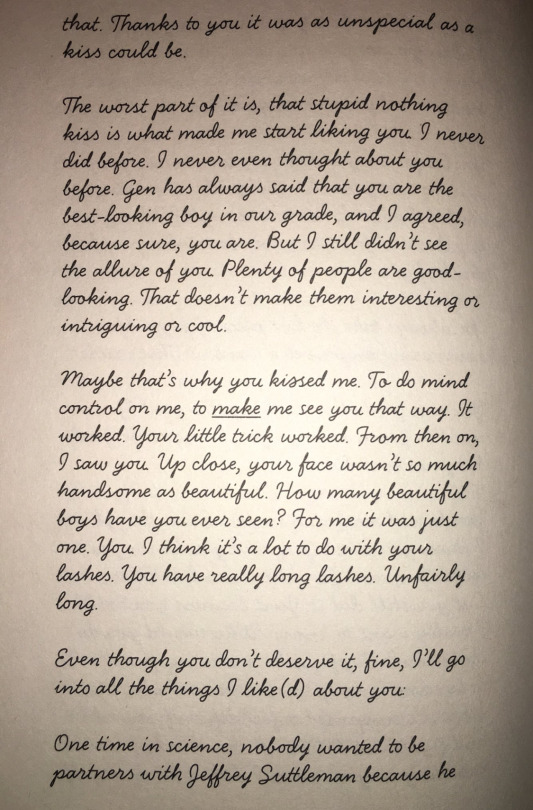 that. Thanks to you it was as unspecial as a kiss could be.

The worst part of it is, that stupid nothing kiss is what made me start liking you. I never did before. I never even thought about you before. Gen has always said that you are the best-looking boy in our grade, and I agreed, because sure, you are. But I still didn't see the allure of you. Plenty of people are good-looking. That doesn't make them interesting or intriguing or cool.

Maybe that's why you kissed me. To do mind control on me, to make me see you that way. It worked. Your little trick worked. From then on, I saw you. Up close, your face wasn't so much handsome as beautiful. How many beautiful boys have you ever seen? For me it was just one. You. I think it's a lot to do with your lashes. You have really long lashes. Unfairly long.

Even though you don't deserve it, fine, I'll go into all the things I like(d) about you:

One time in science, nobody wanted to be partners with Jeffrey Suttleman because he